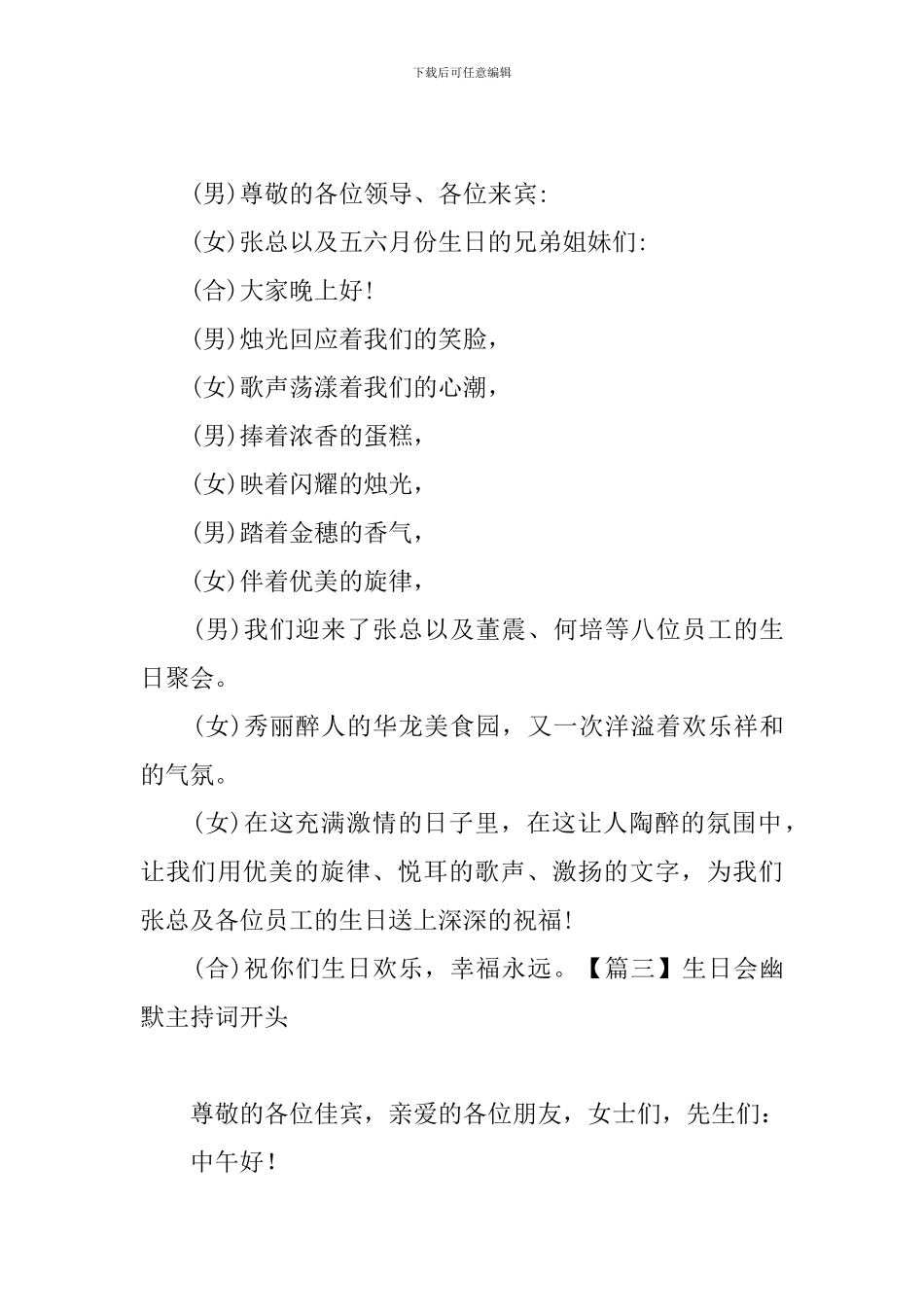 下载后可任意编辑

(男)尊敬的各位领导、各位来宾:

(女)张总以及五六月份生日的兄弟姐妹们:

(合)大家晚上好!

(男)烛光回应着我们的笑脸,

(女)歌声荡漾着我们的心潮,

(男)捧着浓香的蛋糕,

(女)映着闪耀的烛光,

(男)踏着金穗的香气,

(女)伴着优美的旋律,

(男)我们迎来了张总以及董震、何培等八位员工的生日聚会。

(女)秀丽醉人的华龙美食园,又一次洋溢着欢乐祥和的气氛。

(女)在这充满激情的日子里,在这让人陶醉的氛围中,让我们用优美的旋律、悦耳的歌声、激扬的文字,为我们张总及各位员工的生日送上深深的祝福!

(合)祝你们生日欢乐,幸福永远。【篇三】生日会幽默主持词开头

尊敬的各位佳宾,亲爱的各位朋友,女士们,先生们:

中午好!